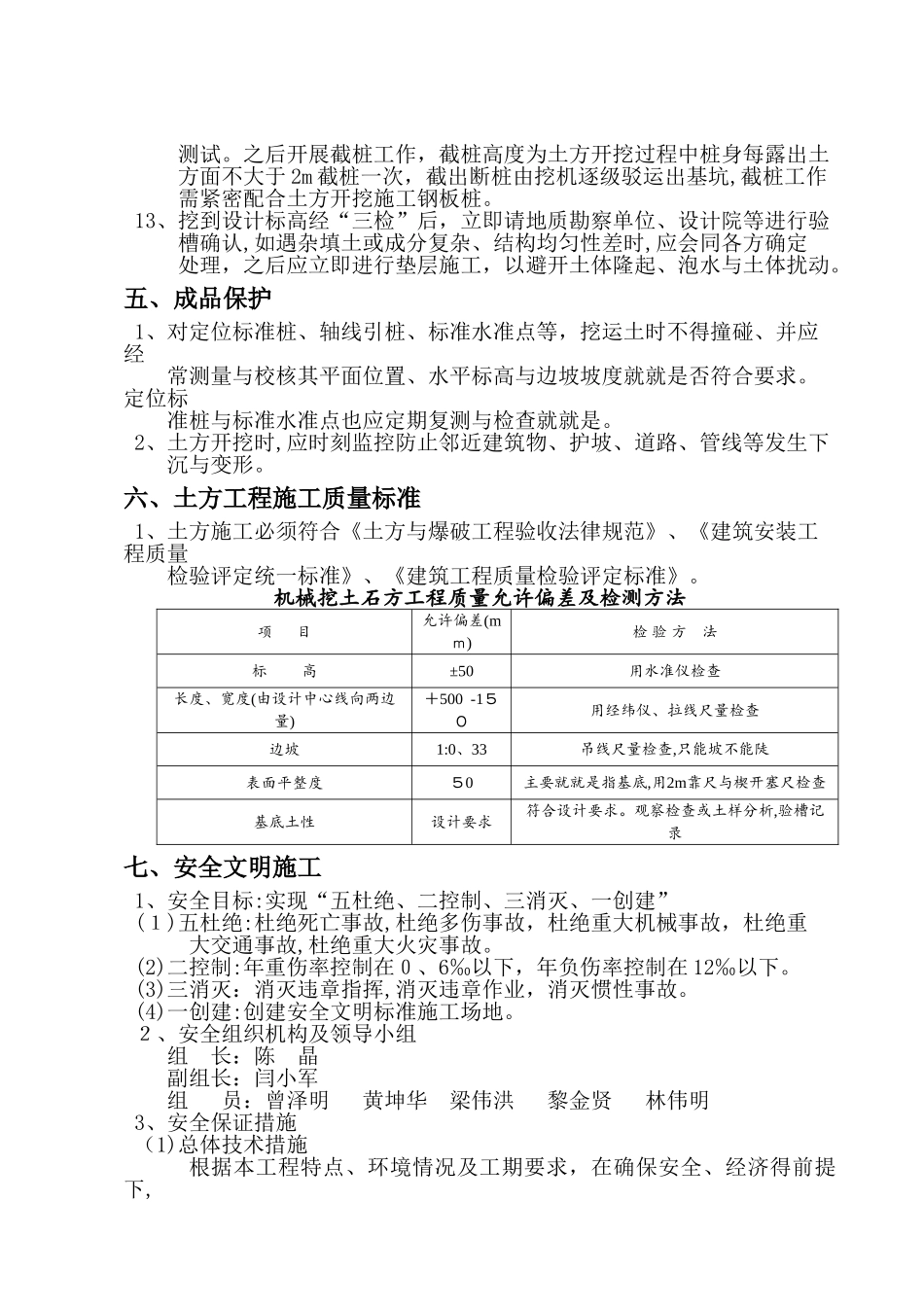 测试。之后开展截桩工作，截桩高度为土方开挖过程中桩身每露出土方面不大于2m截桩一次，截出断桩由挖机逐级驳运出基坑,截桩工作需紧密配合土方开挖施工钢板桩。
13、挖到设计标高经“三检”后，立即请地质勘察单位、设计院等进行验槽确认,如遇杂填土或成分复杂、结构均匀性差时,应会同各方确定处理，之后应立即进行垫层施工，以避开土体隆起、泡水与土体扰动。

五、成品保护

1、对定位标准桩、轴线引桩、标准水准点等，挖运土时不得撞碰、并应经常测量与校核其平面位置、水平标高与边坡坡度就就是否符合要求。定位标准桩与标准水准点也应定期复测与检查就就是。
2、土方开挖时,应时刻监控防止邻近建筑物、护坡、道路、管线等发生下沉与变形。

六、土方工程施工质量标准

1、土方施工必须符合《土方与爆破工程验收法律规范》、《建筑安装工程质量检验评定统一标准》、《建筑工程质量检验评定标准》。

机械挖土石方工程质量允许偏差及检测方法

| 项　　目 | 允许偏差(mm) | 检 验 方　法 |
|---|---|---|
| 标　　高 | ±50 | 用水准仪检查 |
| 长度、宽度(由设计中心线向两边量) | +500 -150 | 用经纬仪、拉线尺量检查 |
| 边坡 | 1:0、33 | 吊线尺量检查,只能坡不能陡 |
| 表面平整度 | 50 | 主要就就是指基底,用2m靠尺与楔开塞尺检查 |
| 基底土性 | 设计要求 | 符合设计要求。观察检查或土样分析,验槽记录 |

七、安全文明施工

1、安全目标:实现“五杜绝、二控制、三消灭、一创建”
(1)五杜绝:杜绝死亡事故,杜绝多伤事故，杜绝重大机械事故，杜绝重大交通事故,杜绝重大火灾事故。
(2)二控制:年重伤率控制在0、6‰以下，年负伤率控制在12‰以下。
(3)三消灭：消灭违章指挥,消灭违章作业，消灭惯性事故。
(4)一创建:创建安全文明标准施工场地。
2、安全组织机构及领导小组
组　长：陈　晶
副组长：闫小军
组　员：曾泽明　　黄坤华　梁伟洪　　黎金贤　　林伟明
3、安全保证措施
(1)总体技术措施
根据本工程特点、环境情况及工期要求，在确保安全、经济得前提下,